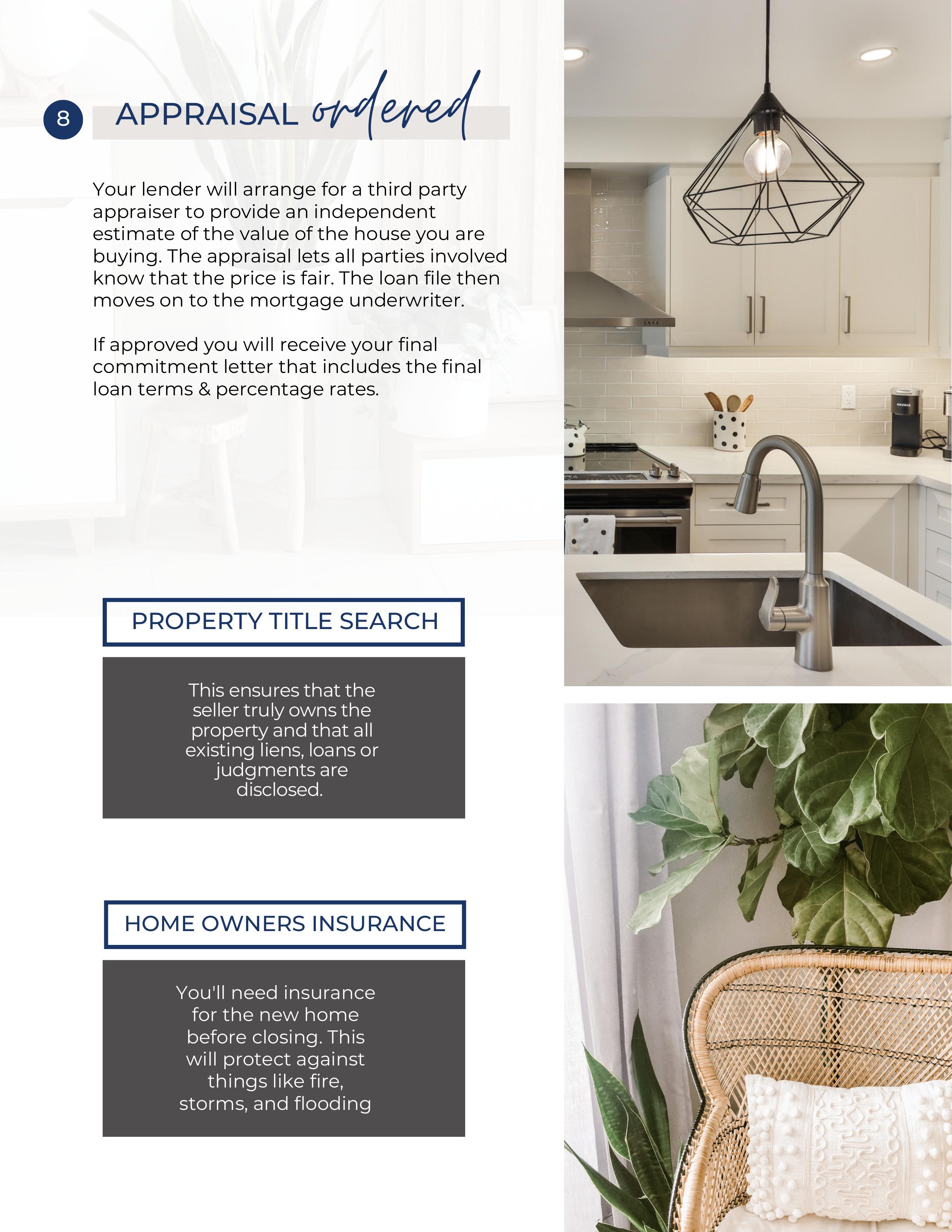 8 APPRAISAL ordered

Your lender will arrange for a third party appraiser to provide an independent estimate of the value of the house you are buying. The appraisal lets all parties involved know that the price is fair. The loan file then moves on to the mortgage underwriter.

If approved you will receive your final commitment letter that includes the final loan terms & percentage rates.

PROPERTY TITLE SEARCH

This ensures that the seller truly owns the property and that all existing liens, loans or judgments are disclosed.

HOME OWNERS INSURANCE

You'll need insurance for the new home before closing. This will protect against things like fire, storms, and flooding

KEURIG